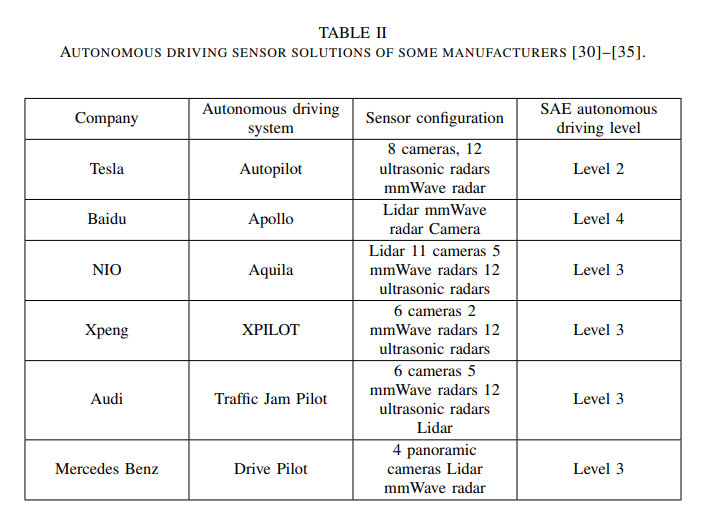 TABLE II
AUTONOMOUS DRIVING SENSOR SOLUTIONS OF SOME MANUFACTURERS [30]–[35].

| Company | Autonomous driving system | Sensor configuration | SAE autonomous driving level |
|---|---|---|---|
| Tesla | Autopilot | 8 cameras, 12 ultrasonic radars mmWave radar | Level 2 |
| Baidu | Apollo | Lidar mmWave radar Camera | Level 4 |
| NIO | Aquila | Lidar 11 cameras 5 mmWave radars 12 ultrasonic radars | Level 3 |
| Xpeng | XPILOT | 6 cameras 2 mmWave radars 12 ultrasonic radars | Level 3 |
| Audi | Traffic Jam Pilot | 6 cameras 5 mmWave radars 12 ultrasonic radars Lidar | Level 3 |
| Mercedes Benz | Drive Pilot | 4 panoramic cameras Lidar mmWave radar | Level 3 |